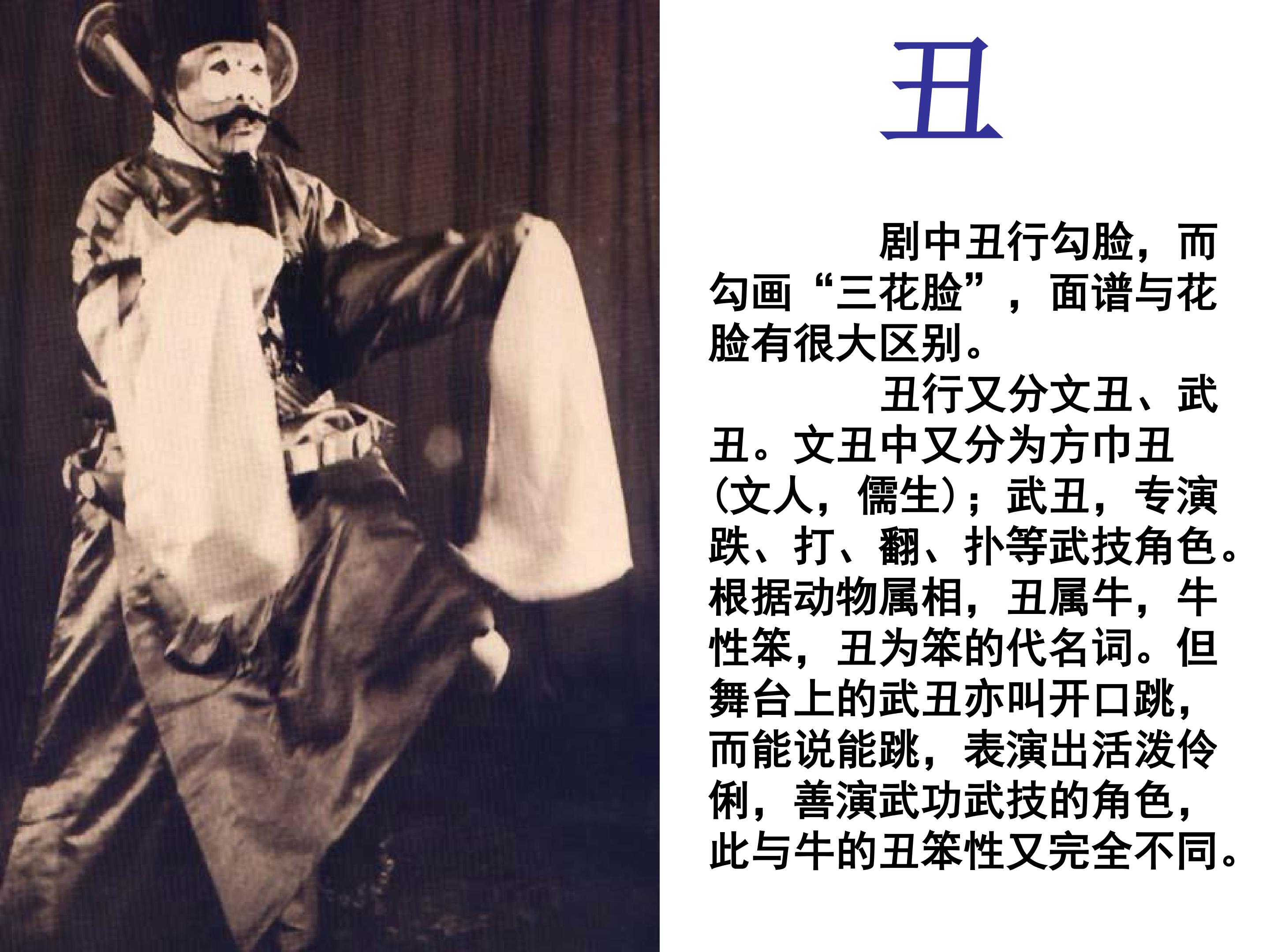 丑

剧中丑行勾脸，而勾画“三花脸”，面谱与花脸有很大区别。

丑行又分文丑、武丑。文丑中又分为方巾丑（文人，儒生）；武丑，专演跌、打、翻、扑等武技角色。根据动物属相，丑属牛，牛性笨，丑为笨的代名词。但舞台上的武丑亦叫开口跳，而能说能跳，表演出活泼伶俐，善演武功武技的角色，此与牛的丑笨性又完全不同。